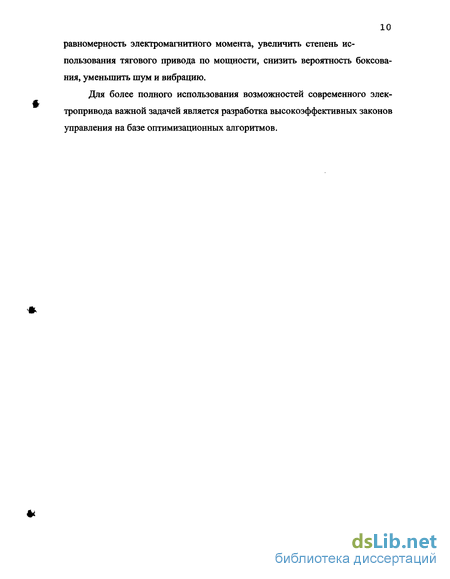 10

равномерность электромагнитного момента, увеличить степень использования тягового привода по мощности, снизить вероятность боксования, уменьшить шум и вибрацию.

Для более полного использования возможностей современного электропривода важной задачей является разработка высокоэффективных законов управления на базе оптимизационных алгоритмов.

dsLib.net
библиотека диссертаций